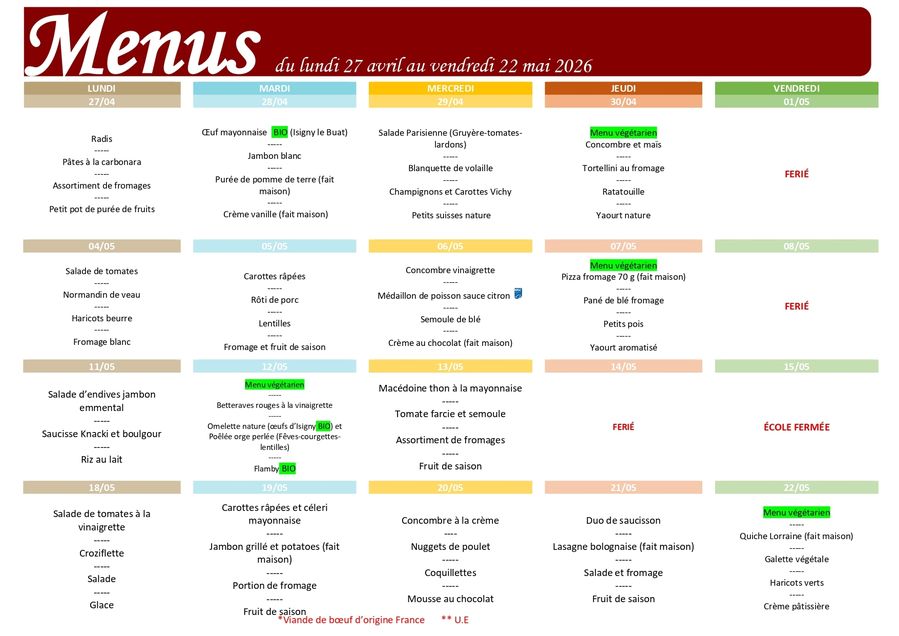 Menus du lundi 27 avril au vendredi 22 mai 2026

| LUNDI | MARDI | MERCREDI | JEUDI | VENDREDI |
|---|---|---|---|---|
| 27/04 | 28/04 | 29/04 | 30/04 | 01/05 |
| Radis ----- Pâtes à la carbonara ----- Assortiment de fromages ----- Petit pot de purée de fruits | Œuf mayonnaise BIO (Isigny le Buat) ----- Jambon blanc ----- Purée de pomme de terre (fait maison) ----- Crème vanille (fait maison) | Salade Parisienne (Gruyère-tomates-lardons) ----- Blanquette de volaille ----- Champignons et Carottes Vichy ----- Petits suisses nature | Menu végétarien Concombre et maïs ----- Tortellini au fromage ----- Ratatouille ----- Yaourt nature | FERIÉ |
| 04/05 | 05/05 | 06/05 | 07/05 | 08/05 |
| Salade de tomates ----- Normandin de veau ----- Haricots beurre ----- Fromage blanc | Carottes râpées ----- Rôti de porc ----- Lentilles ----- Fromage et fruit de saison | Concombre vinaigrette ----- Médaillon de poisson sauce citron ----- Semoule de blé ----- Crème au chocolat (fait maison) | Menu végétarien Pizza fromage 70 g (fait maison) ----- Pané de blé fromage ----- Petits pois ----- Yaourt aromatisé | FERIÉ |
| 11/05 | 12/05 | 13/05 | 14/05 | 15/05 |
| Salade d'endives jambon emmental ----- Saucisse Knacki et boulgour ----- Riz au lait | Menu végétarien ----- Betteraves rouges à la vinaigrette ----- Omelette nature (œufs d'Isigny BIO) et Poêlée orge perlée (Fèves-courgettes-lentilles) ----- Flamby BIO | Macédoine thon à la mayonnaise ----- Tomate farcie et semoule ----- Assortiment de fromages ----- Fruit de saison | FERIÉ | ÉCOLE FERMÉE |
| 18/05 | 19/05 | 20/05 | 21/05 | 22/05 |
| Salade de tomates à la vinaigrette ----- Croziflette ----- Salade ----- Glace | Carottes râpées et céleri mayonnaise ----- Jambon grillé et potatoes (fait maison) ----- Portion de fromage ----- Fruit de saison | Concombre à la crème ----- Nuggets de poulet ----- Coquillettes ----- Mousse au chocolat | Duo de saucisson ----- Lasagne bolognaise (fait maison) ----- Salade et fromage ----- Fruit de saison | Menu végétarien ----- Quiche Lorraine (fait maison) ----- Galette végétale ----- Haricots verts ----- Crème pâtissière |

*Viande de bœuf d'origine France ** U.E